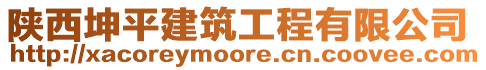 陕西坤平建筑工程有限公司
http://xacoreymoore.cn.coovee.com